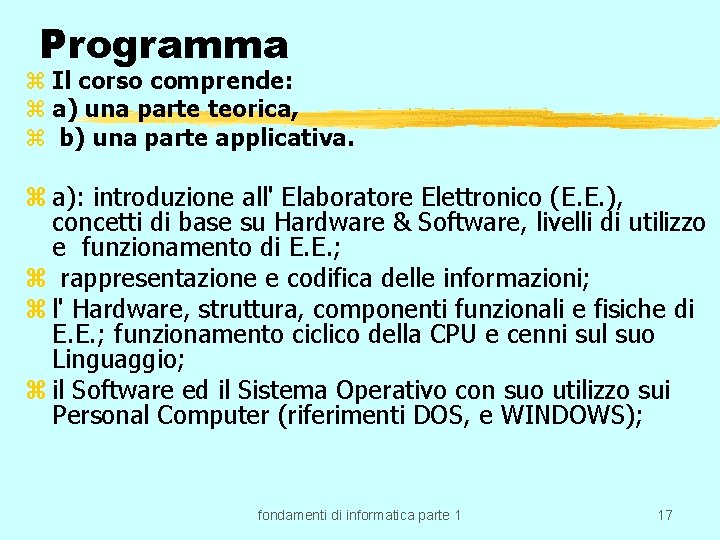 Programma

Il corso comprende:
a) una parte teorica,
b) una parte applicativa.

a): introduzione all' Elaboratore Elettronico (E.E.), concetti di base su Hardware & Software, livelli di utilizzo e funzionamento di E.E.;

rappresentazione e codifica delle informazioni;

l' Hardware, struttura, componenti funzionali e fisiche di E.E.; funzionamento ciclico della CPU e cenni sul suo Linguaggio;

il Software ed il Sistema Operativo con suo utilizzo sui Personal Computer (riferimenti DOS, e WINDOWS);

fondamenti di informatica parte 1

17